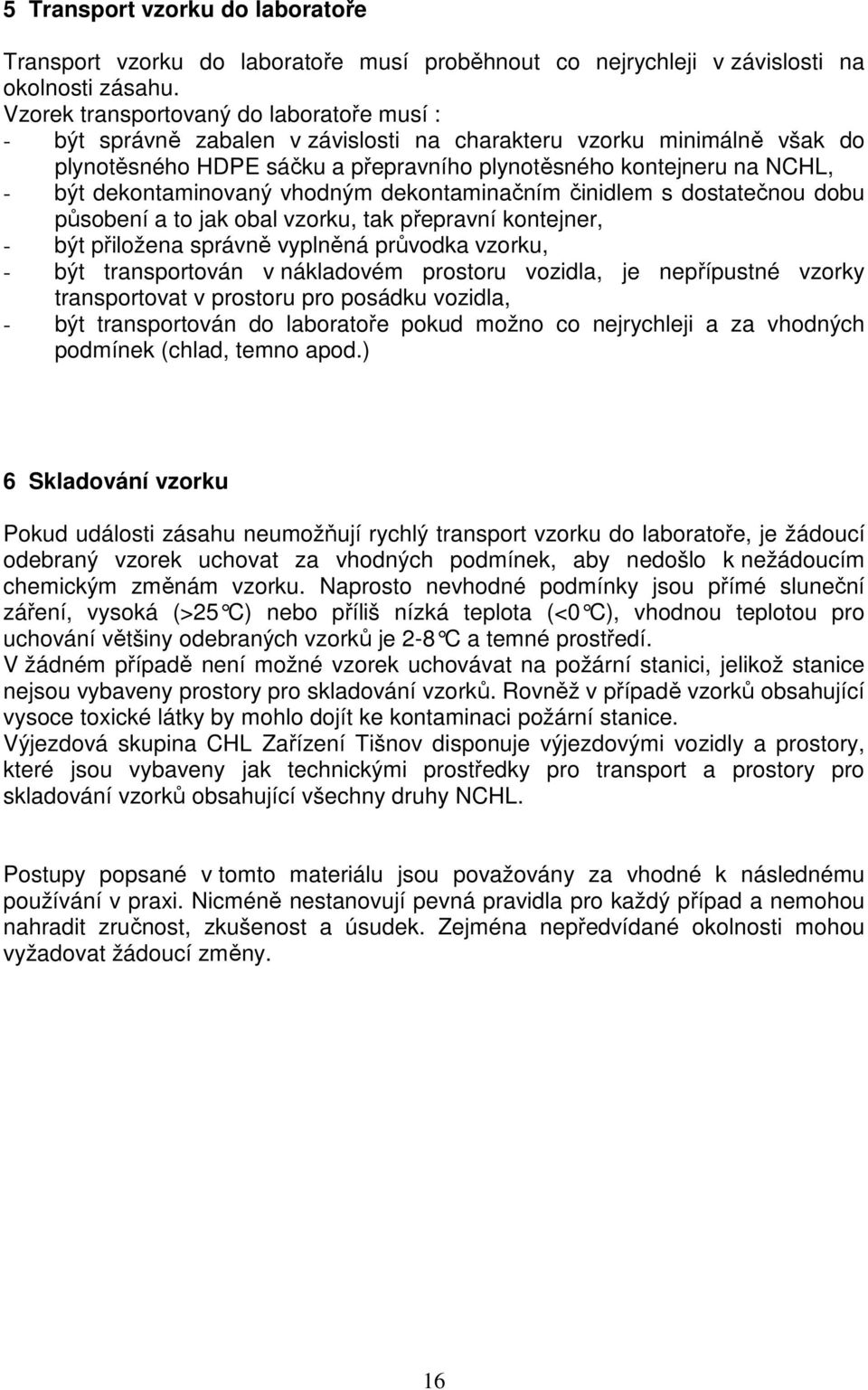 5 Transport vzorku do laboratoře

Transport vzorku do laboratoře musí proběhnout co nejrychleji v závislosti na okolnosti zásahu.
Vzorek transportovaný do laboratoře musí :
- být správně zabalen v závislosti na charakteru vzorku minimálně však do plynotěsného HDPE sáčku a přepravního plynotěsného kontejneru na NCHL,
- být dekontaminovaný vhodným dekontaminačním činidlem s dostatečnou dobu působení a to jak obal vzorku, tak přepravní kontejner,
- být přiložena správně vyplněná průvodka vzorku,
- být transportován v nákladovém prostoru vozidla, je nepřípustné vzorky transportovat v prostoru pro posádku vozidla,
- být transportován do laboratoře pokud možno co nejrychleji a za vhodných podmínek (chlad, temno apod.)

6 Skladování vzorku

Pokud události zásahu neumožňují rychlý transport vzorku do laboratoře, je žádoucí odebraný vzorek uchovat za vhodných podmínek, aby nedošlo k nežádoucím chemickým změnám vzorku. Naprosto nevhodné podmínky jsou přímé sluneční záření, vysoká (>25°C) nebo příliš nízká teplota (<0°C), vhodnou teplotou pro uchování většiny odebraných vzorků je 2-8°C a temné prostředí.
V žádném případě není možné vzorek uchovávat na požární stanici, jelikož stanice nejsou vybaveny prostory pro skladování vzorků. Rovněž v případě vzorků obsahující vysoce toxické látky by mohlo dojít ke kontaminaci požární stanice.
Výjezdová skupina CHL Zařízení Tišnov disponuje výjezdovými vozidly a prostory, které jsou vybaveny jak technickými prostředky pro transport a prostory pro skladování vzorků obsahující všechny druhy NCHL.

Postupy popsané v tomto materiálu jsou považovány za vhodné k následnému používání v praxi. Nicméně nestanovují pevná pravidla pro každý případ a nemohou nahradit zručnost, zkušenost a úsudek. Zejména nepředvídané okolnosti mohou vyžadovat žádoucí změny.

16